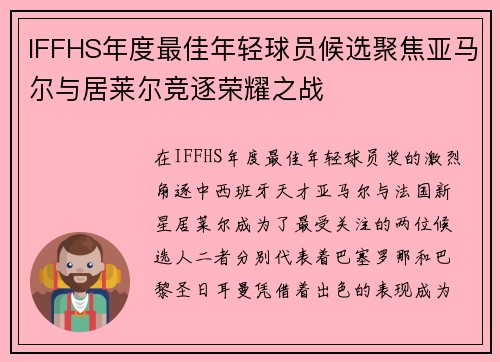 IFFHS年度最佳年轻球员候选聚焦亚马尔与居莱尔竞逐荣耀之战

在IFFHS年度最佳年轻球员奖的激烈角逐中西班牙天才亚马尔与法国新星居莱尔成为了最受关注的两位候选人二者分别代表着巴塞罗那和巴黎圣日耳曼凭借着出色的表现成为